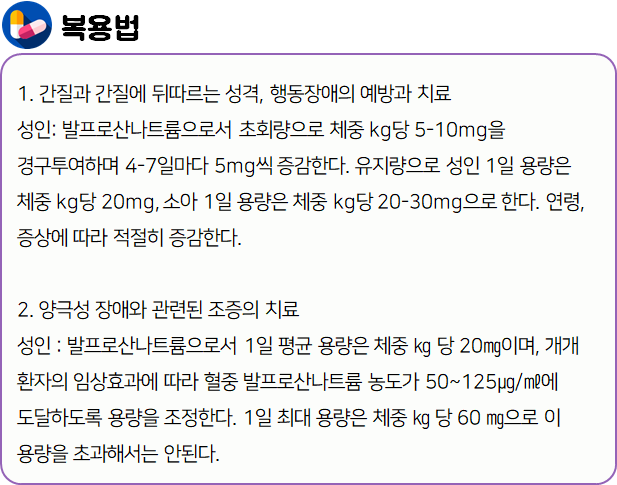 복용법

1. 간질과 간질에 뒤따르는 성격, 행동장애의 예방과 치료

성인: 발프로산나트륨으로서 초회량으로 체중 kg당 5-10mg을 경구투여하며 4-7일마다 5mg씩 증감한다. 유지량으로 성인 1일 용량은 체중 kg당 20mg, 소아 1일 용량은 체중 kg당 20-30mg으로 한다. 연령, 증상에 따라 적절히 증감한다.

2. 양극성 장애와 관련된 조증의 치료

성인 : 발프로산나트륨으로서 1일 평균 용량은 체중 ㎏ 당 20㎎이며, 개개 환자의 임상효과에 따라 혈중 발프로산나트륨 농도가 50~125㎍/㎖에 도달하도록 용량을 조정한다. 1일 최대 용량은 체중 ㎏ 당 60 ㎎으로 이 용량을 초과해서는 안된다.